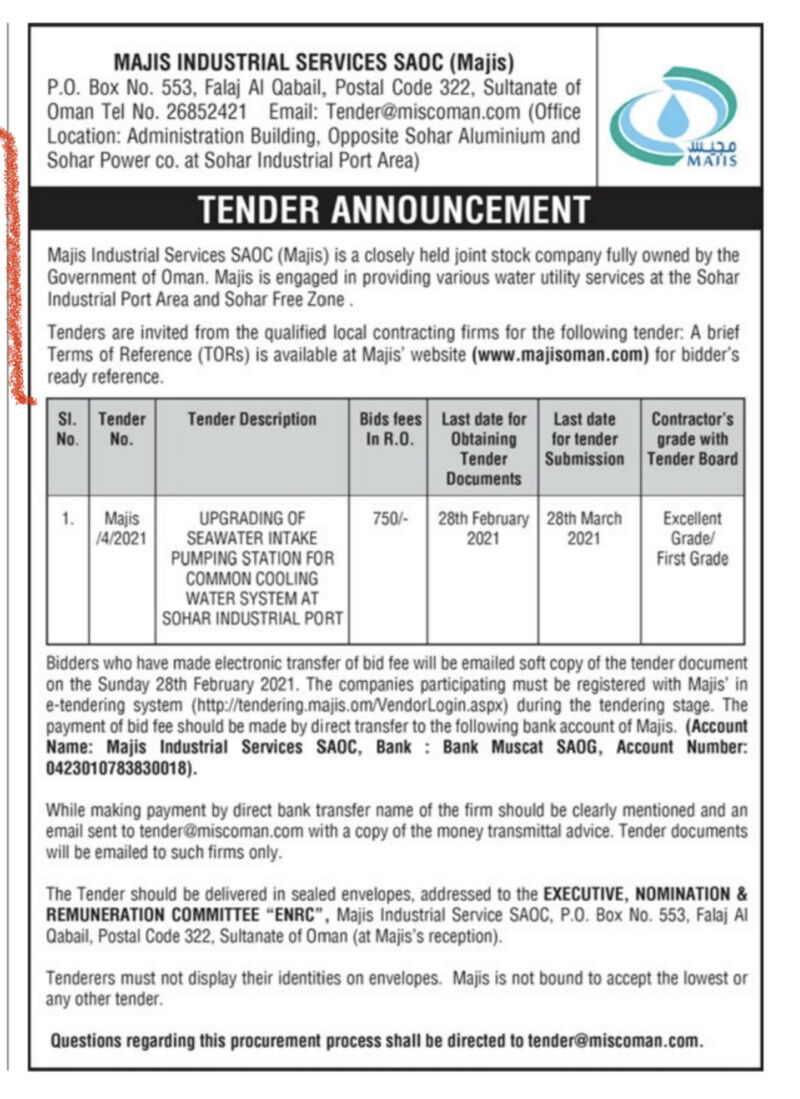 MAJIS INDUSTRIAL SERVICES SAOC (Majis)
P.O. Box No. 553, Falaj Al Qabail, Postal Code 322, Sultanate of Oman Tel No. 26852421 Email: Tender@miscoman.com (Office Location: Administration Building, Opposite Sohar Aluminium and Sohar Power co. at Sohar Industrial Port Area)

مجيس
MAJIS

TENDER ANNOUNCEMENT

Majis Industrial Services SAOC (Majis) is a closely held joint stock company fully owned by the Government of Oman. Majis is engaged in providing various water utility services at the Sohar Industrial Port Area and Sohar Free Zone .

Tenders are invited from the qualified local contracting firms for the following tender: A brief Terms of Reference (TORs) is available at Majis' website (www.majisoman.com) for bidder's ready reference.

| Sl. No. | Tender No. | Tender Description | Bids fees In R.O. | Last date for Obtaining Tender Documents | Last date for tender Submission | Contractor's grade with Tender Board |
|---|---|---|---|---|---|---|
| 1. | Majis /4/2021 | UPGRADING OF SEAWATER INTAKE PUMPING STATION FOR COMMON COOLING WATER SYSTEM AT SOHAR INDUSTRIAL PORT | 750/- | 28th February 2021 | 28th March 2021 | Excellent Grade/ First Grade |

Bidders who have made electronic transfer of bid fee will be emailed soft copy of the tender document on the Sunday 28th February 2021. The companies participating must be registered with Majis' in e-tendering system (http://tendering.majis.om/VendorLogin.aspx) during the tendering stage. The payment of bid fee should be made by direct transfer to the following bank account of Majis. (Account Name: Majis Industrial Services SAOC, Bank : Bank Muscat SAOG, Account Number: 0423010783830018).

While making payment by direct bank transfer name of the firm should be clearly mentioned and an email sent to tender@miscoman.com with a copy of the money transmittal advice. Tender documents will be emailed to such firms only.

The Tender should be delivered in sealed envelopes, addressed to the EXECUTIVE, NOMINATION & REMUNERATION COMMITTEE "ENRC", Majis Industrial Service SAOC, P.O. Box No. 553, Falaj Al Qabail, Postal Code 322, Sultanate of Oman (at Majis's reception).

Tenderers must not display their identities on envelopes. Majis is not bound to accept the lowest or any other tender.

Questions regarding this procurement process shall be directed to tender@miscoman.com.